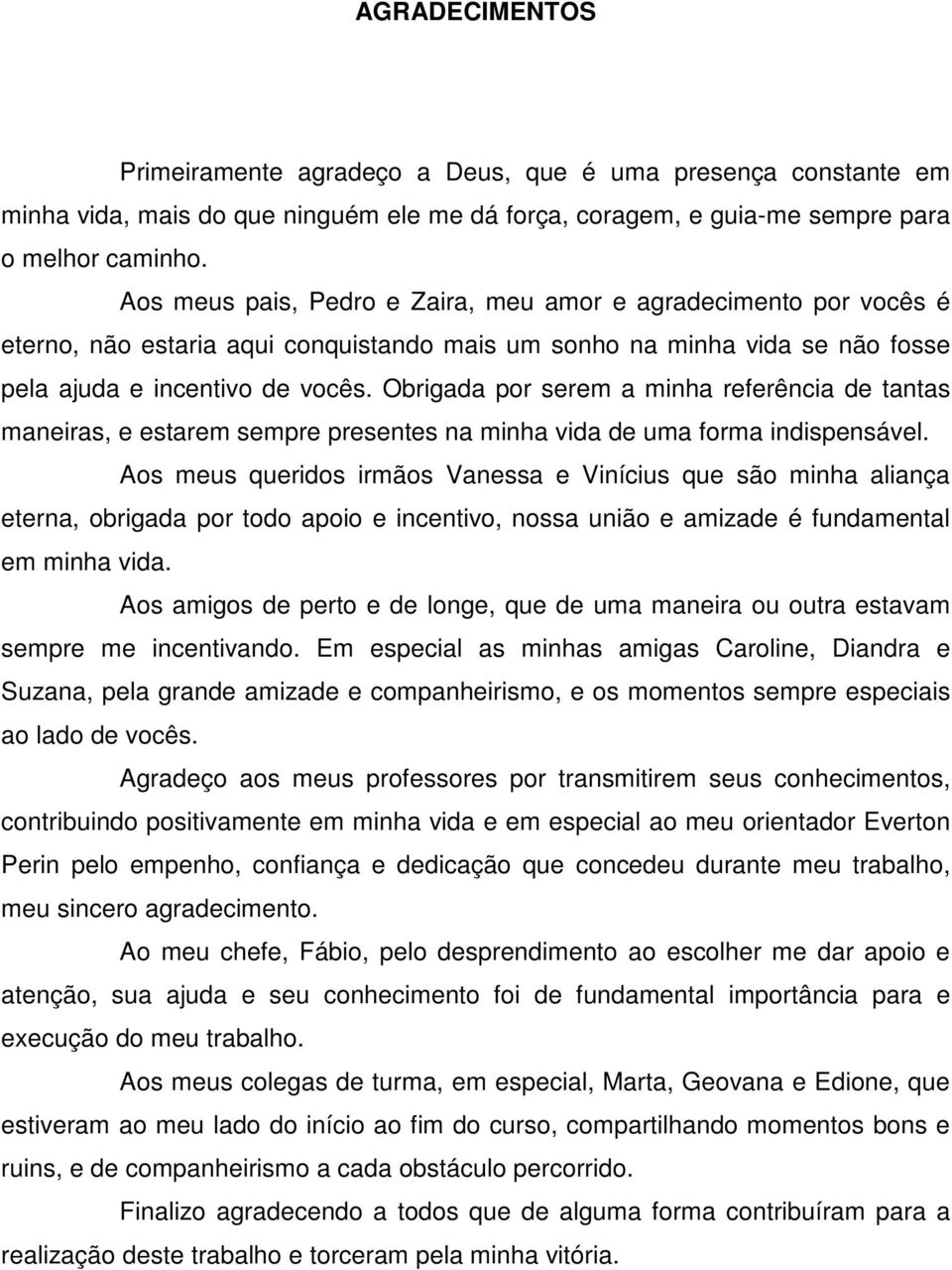 AGRADECIMENTOS

Primeiramente agradeço a Deus, que é uma presença constante em minha vida, mais do que ninguém ele me dá força, coragem, e guia-me sempre para o melhor caminho.

Aos meus pais, Pedro e Zaira, meu amor e agradecimento por vocês é eterno, não estaria aqui conquistando mais um sonho na minha vida se não fosse pela ajuda e incentivo de vocês. Obrigada por serem a minha referência de tantas maneiras, e estarem sempre presentes na minha vida de uma forma indispensável.

Aos meus queridos irmãos Vanessa e Vinícius que são minha aliança eterna, obrigada por todo apoio e incentivo, nossa união e amizade é fundamental em minha vida.

Aos amigos de perto e de longe, que de uma maneira ou outra estavam sempre me incentivando. Em especial as minhas amigas Caroline, Diandra e Suzana, pela grande amizade e companheirismo, e os momentos sempre especiais ao lado de vocês.

Agradeço aos meus professores por transmitirem seus conhecimentos, contribuindo positivamente em minha vida e em especial ao meu orientador Everton Perin pelo empenho, confiança e dedicação que concedeu durante meu trabalho, meu sincero agradecimento.

Ao meu chefe, Fábio, pelo desprendimento ao escolher me dar apoio e atenção, sua ajuda e seu conhecimento foi de fundamental importância para e execução do meu trabalho.

Aos meus colegas de turma, em especial, Marta, Geovana e Edione, que estiveram ao meu lado do início ao fim do curso, compartilhando momentos bons e ruins, e de companheirismo a cada obstáculo percorrido.

Finalizo agradecendo a todos que de alguma forma contribuíram para a realização deste trabalho e torceram pela minha vitória.